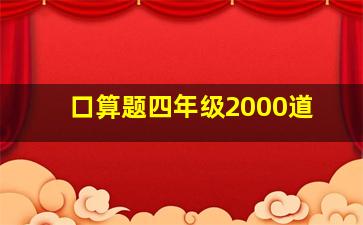 口算题四年级2000道